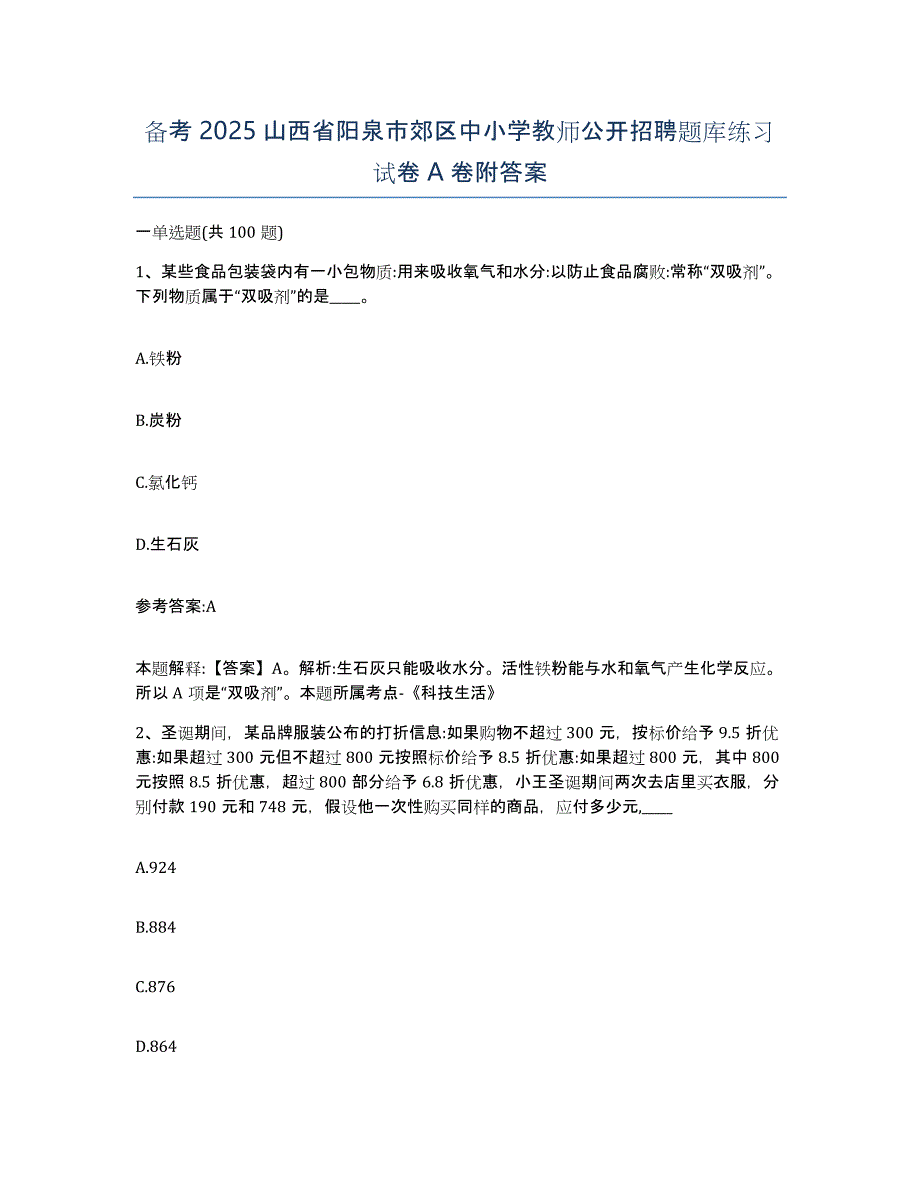 备考 2025 山西省阳泉市郊区中小学教师公开招聘题库练习试卷 A 卷附答案

一单选题(共 100 题)

1、某些食品包装袋内有一小包物质:用来吸收氧气和水分:以防止食品腐败:常称“双吸剂”。下列物质属于“双吸剂”的是____。

A.铁粉

B.炭粉

C.氯化钙

D.生石灰

参考答案:A

本题解释:【答案】A。解析:生石灰只能吸收水分。活性铁粉能与水和氧气产生化学反应。所以 A 项是“双吸剂”。本题所属考点-《科技生活》

2、圣诞期间,某品牌服装公布的打折信息:如果购物不超过 300 元,按标价给予 9.5 折优惠:如果超过 300 元但不超过 800 元按照标价给予 8.5 折优惠:如果超过 800 元,其中 800 元按照 8.5 折优惠,超过 800 部分给予 6.8 折优惠,小王圣诞期间两次去店里买衣服,分别付款 190 元和 748 元,假设他一次性购买同样的商品,应付多少元,____

A.924

B.884

C.876

D.864